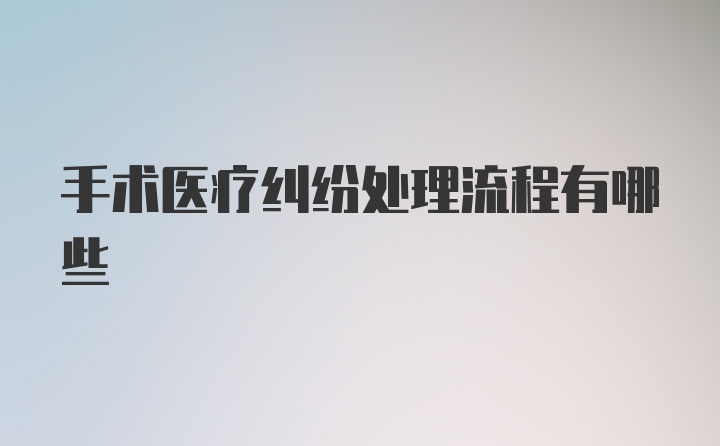 手术医疗纠纷处理流程有哪些